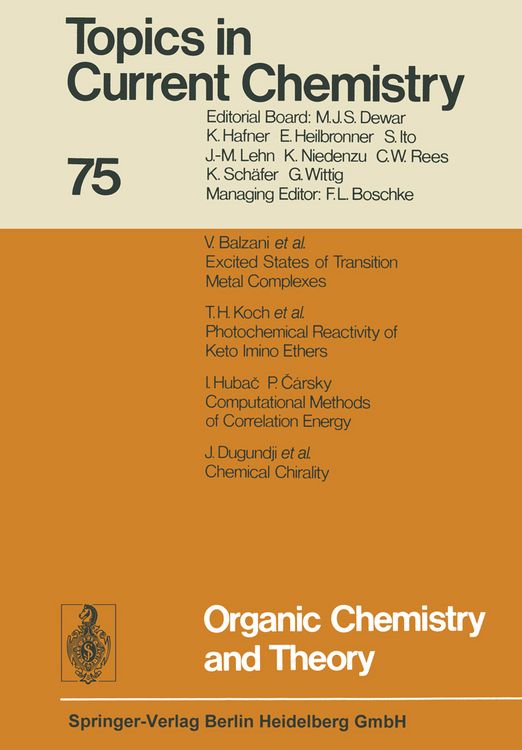 Topics in Current Chemistry

75

Editorial Board: M.J.S. Dewar K. Hafner E. Heilbronner S. Ito J.-M. Lehn K. Niedenzu C.W. Rees K. Schäfer G. Wittig
Managing Editor: F.L. Boschke

V. Balzani et al.
Excited States of Transition Metal Complexes

T.H. Koch et al.
Photochemical Reactivity of Keto Imino Ethers

I. Hubač P. Čársky
Computational Methods of Correlation Energy

J. Dugundji et al.
Chemical Chirality

Organic Chemistry and Theory

Springer-Verlag Berlin Heidelberg GmbH